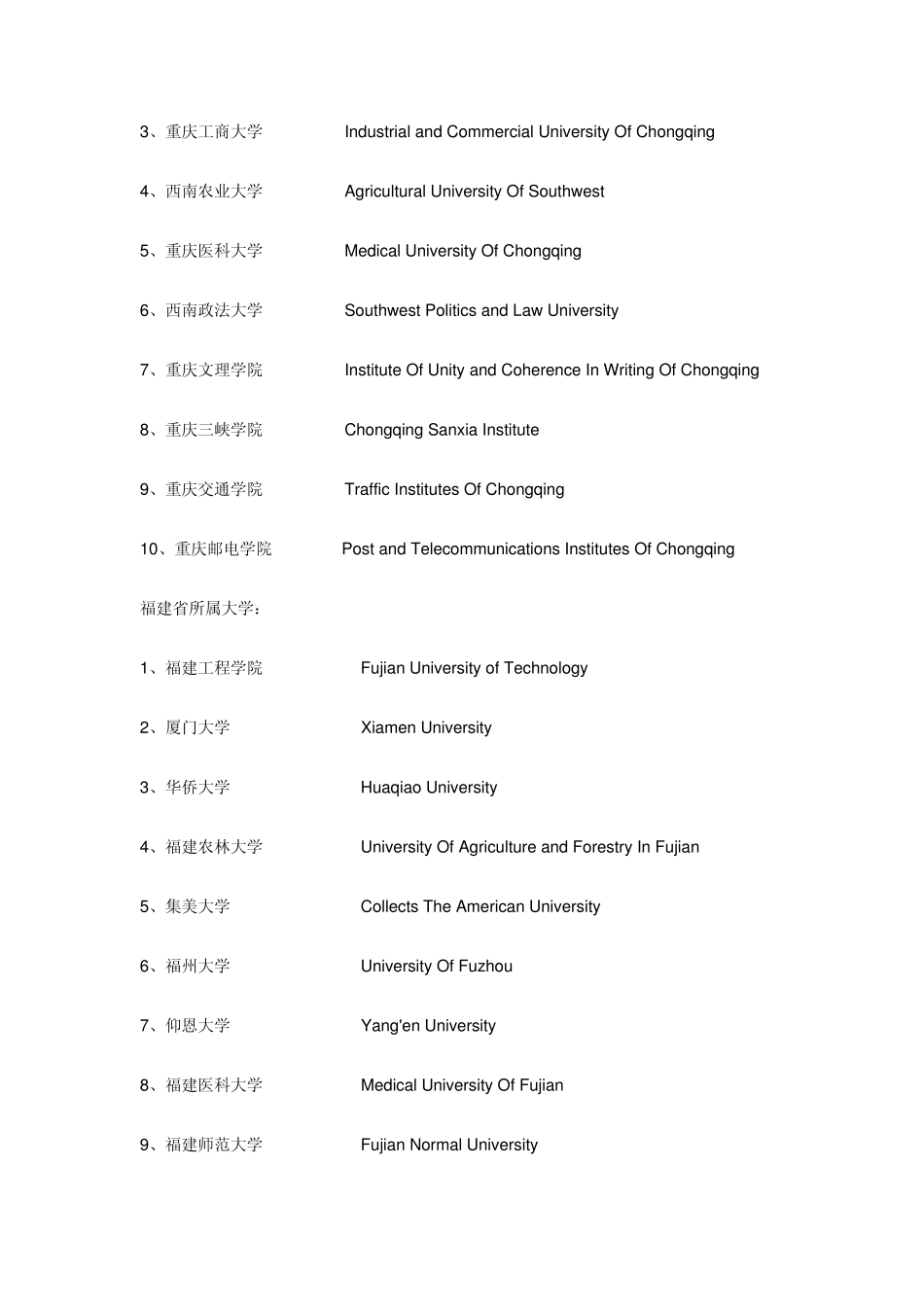 3、重庆工商大学 Industrial and Commercial University Of Chongqing

4、西南农业大学 Agricultural University Of Southwest

5、重庆医科大学 Medical University Of Chongqing

6、西南政法大学 Southwest Politics and Law University

7、重庆文理学院 Institute Of Unity and Coherence In Writing Of Chongqing

8、重庆三峡学院 Chongqing Sanxia Institute

9、重庆交通学院 Traffic Institutes Of Chongqing

10、重庆邮电学院 Post and Telecommunications Institutes Of Chongqing

福建省所属大学：

1、福建工程学院 Fujian University of Technology

2、厦门大学 Xiamen University

3、华侨大学 Huaqiao University

4、福建农林大学 University Of Agriculture and Forestry In Fujian

5、集美大学 Collects The American University

6、福州大学 University Of Fuzhou

7、仰恩大学 Yang'en University

8、福建医科大学 Medical University Of Fujian

9、福建师范大学 Fujian Normal University